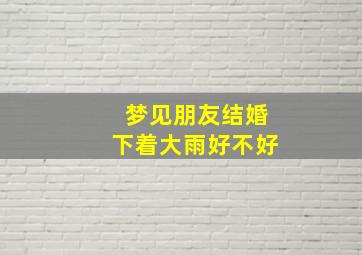 梦见朋友结婚
下着大雨好不好